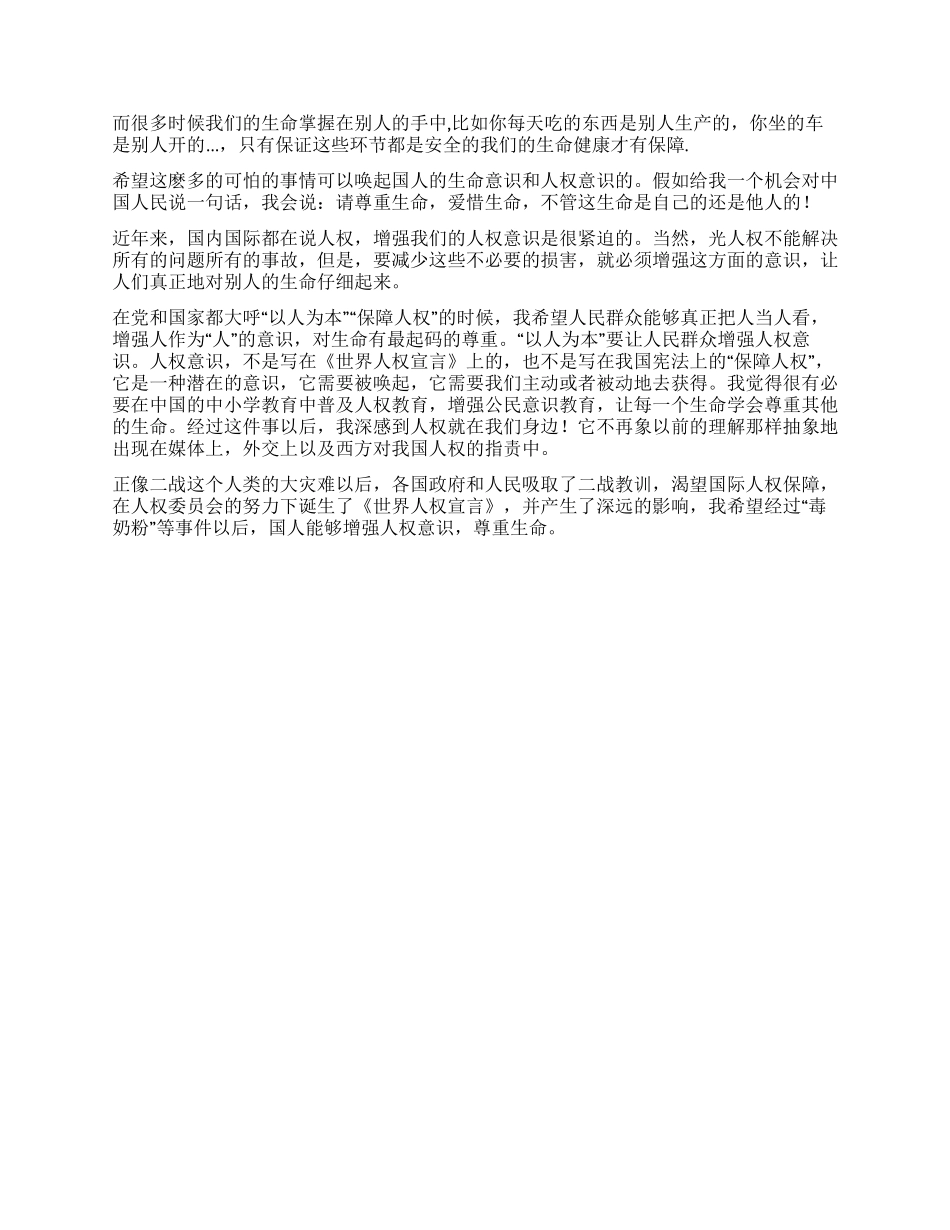 而很多时候我们的生命掌握在别人的手中,比如你每天吃的东西是别人生产的，你坐的车是别人开的...，只有保证这些环节都是安全的我们的生命健康才有保障.

希望这麽多的可怕的事情可以唤起国人的生命意识和人权意识的。假如给我一个机会对中国人民说一句话，我会说：请尊重生命，爱惜生命，不管这生命是自己的还是他人的！

近年来，国内国际都在说人权，增强我们的人权意识是很紧迫的。当然，光人权不能解决所有的问题所有的事故，但是，要减少这些不必要的损害，就必须增强这方面的意识，让人们真正地对别人的生命仔细起来。

在党和国家都大呼“以人为本”“保障人权”的时候，我希望人民群众能够真正把人当人看，增强人作为“人”的意识，对生命有最起码的尊重。“以人为本”要让人民群众增强人权意识。人权意识，不是写在《世界人权宣言》上的，也不是写在我国宪法上的“保障人权”，它是一种潜在的意识，它需要被唤起，它需要我们主动或者被动地去获得。我觉得很有必要在中国的中小学教育中普及人权教育，增强公民意识教育，让每一个生命学会尊重其他的生命。经过这件事以后，我深感到人权就在我们身边！它不再象以前的理解那样抽象地出现在媒体上，外交上以及西方对我国人权的指责中。

正像二战这个人类的大灾难以后，各国政府和人民吸取了二战教训，渴望国际人权保障，在人权委员会的努力下诞生了《世界人权宣言》，并产生了深远的影响，我希望经过“毒奶粉”等事件以后，国人能够增强人权意识，尊重生命。